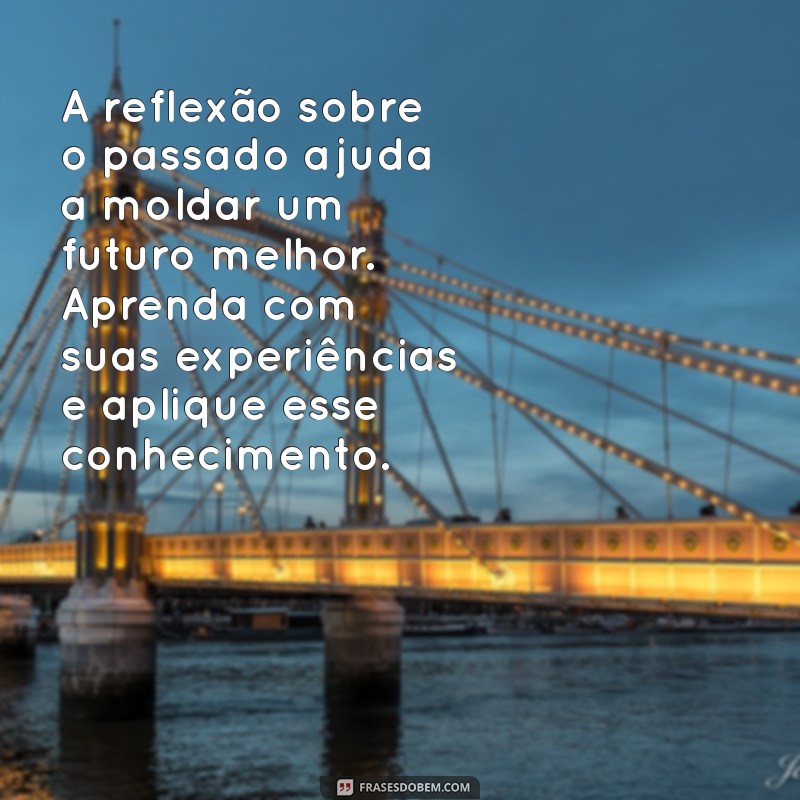 A reflexão sobre o passado ajuda a moldar um futuro melhor. Aprenda com suas experiências e aplique esse conhecimento.

FRASESDOBEM.COM